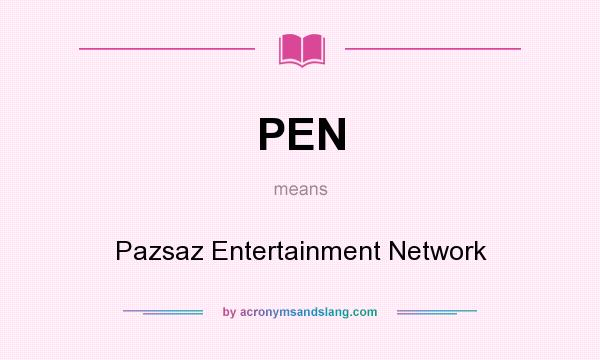 PEN

means

Pazsaz Entertainment Network

by acronymsandslang.com